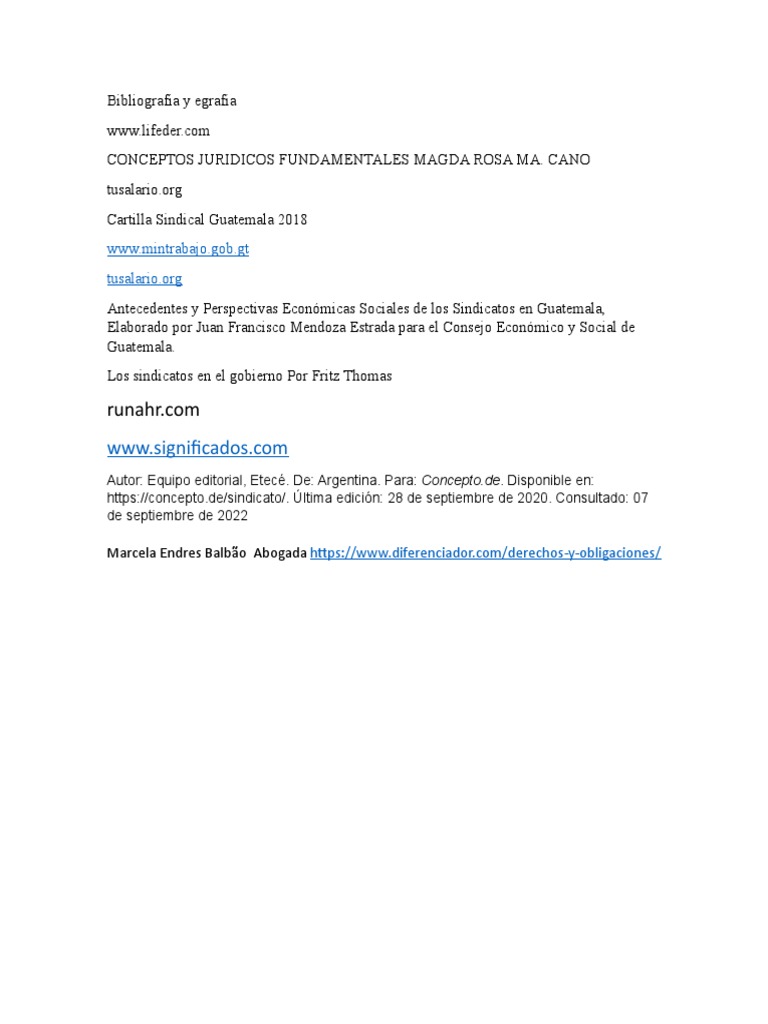 Bibliografia y egrafia

www.lifeder.com

CONCEPTOS JURIDICOS FUNDAMENTALES MAGDA ROSA MA. CANO

tusalario.org

Cartilla Sindical Guatemala 2018

www.mintrabajo.gob.gt

tusalario.org

Antecedentes y Perspectivas Económicas Sociales de los Sindicatos en Guatemala, Elaborado por Juan Francisco Mendoza Estrada para el Consejo Económico y Social de Guatemala.

Los sindicatos en el gobierno Por Fritz Thomas

runahr.com

www.significados.com

Autor: Equipo editorial, Etecé. De: Argentina. Para: Concepto.de. Disponible en: https://concepto.de/sindicato/. Última edición: 28 de septiembre de 2020. Consultado: 07 de septiembre de 2022

Marcela Endres Balbão Abogada https://www.diferenciador.com/derechos-y-obligaciones/